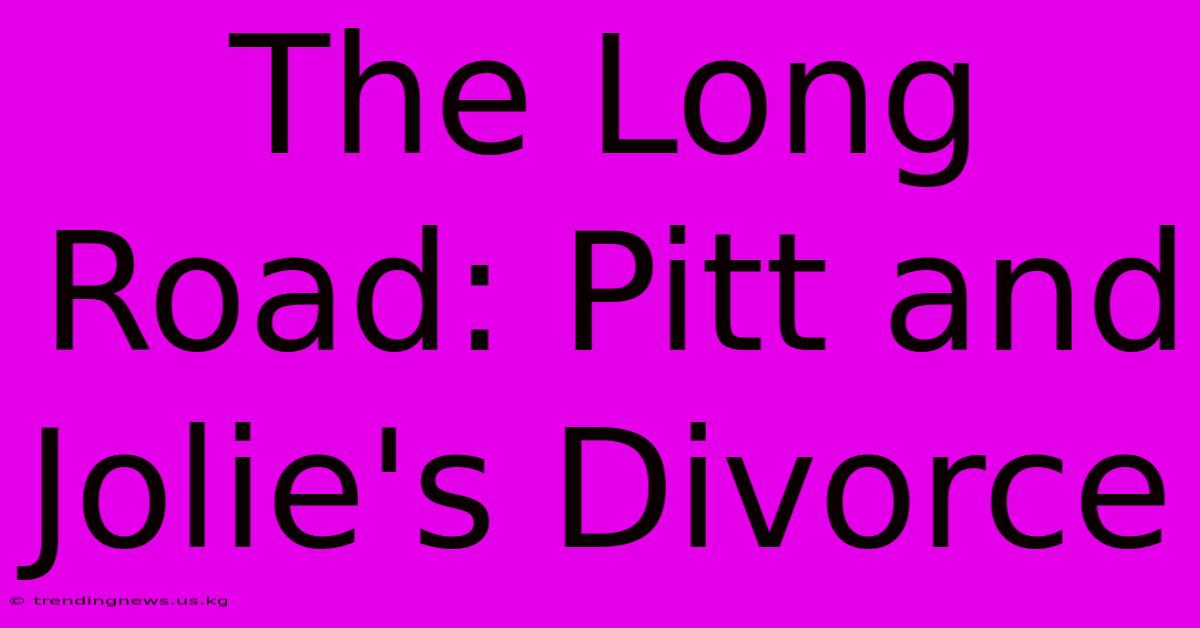 The Long Road: Pitt and Jolie's Divorce

© trendingnews.us.kg